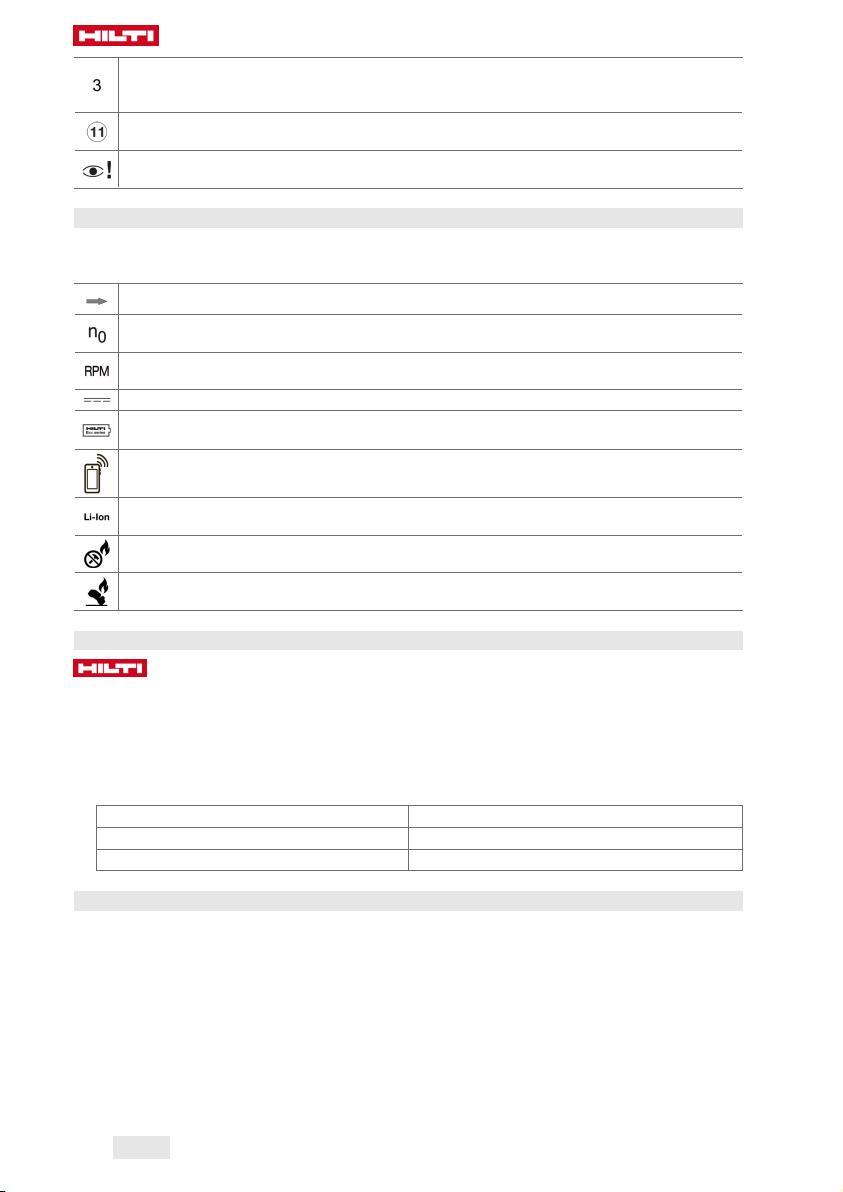 HILTI

3

11

$n_0$

RPM

HILTI

Li-Ion

HILTI